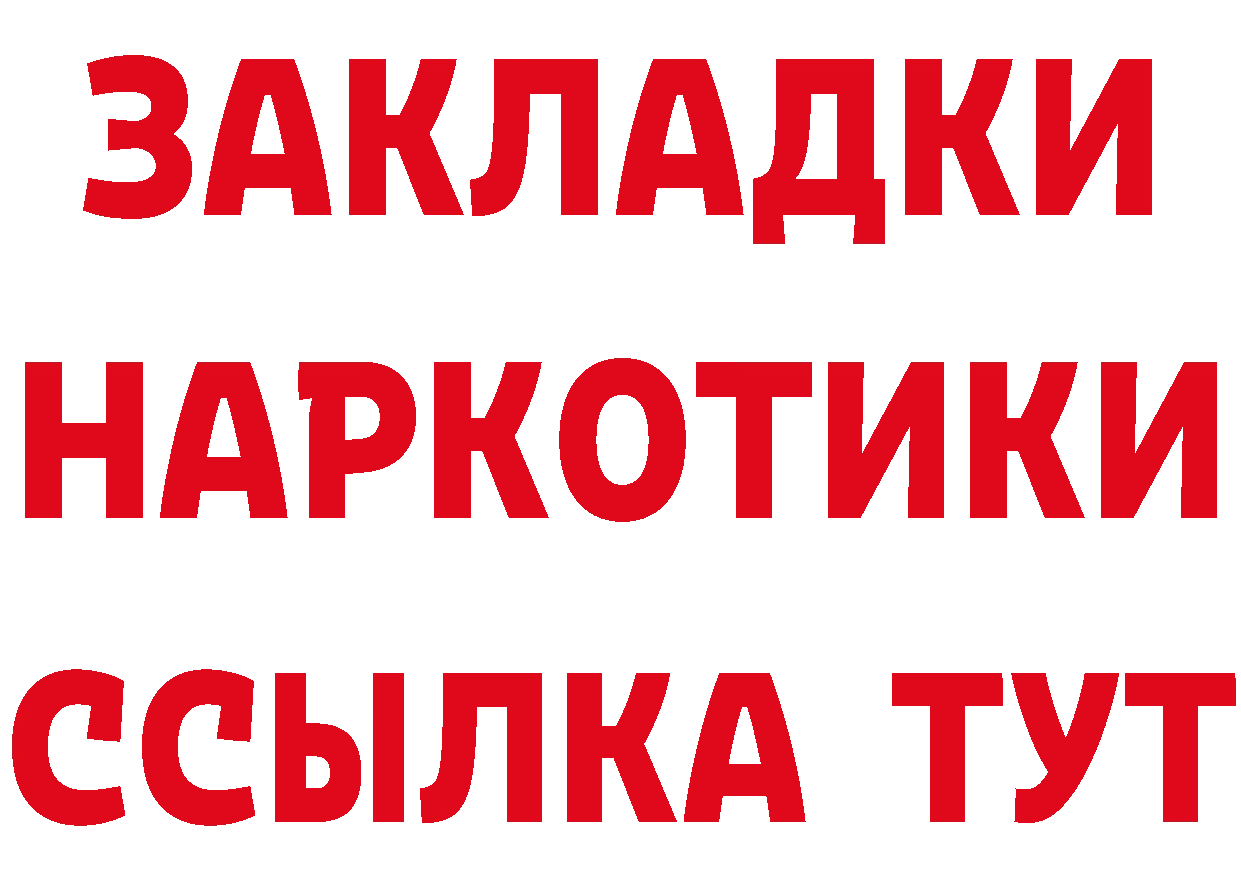 ЗАКЛАДКИ
НАРКОТИКИ
ССЫЛКА ТУТ